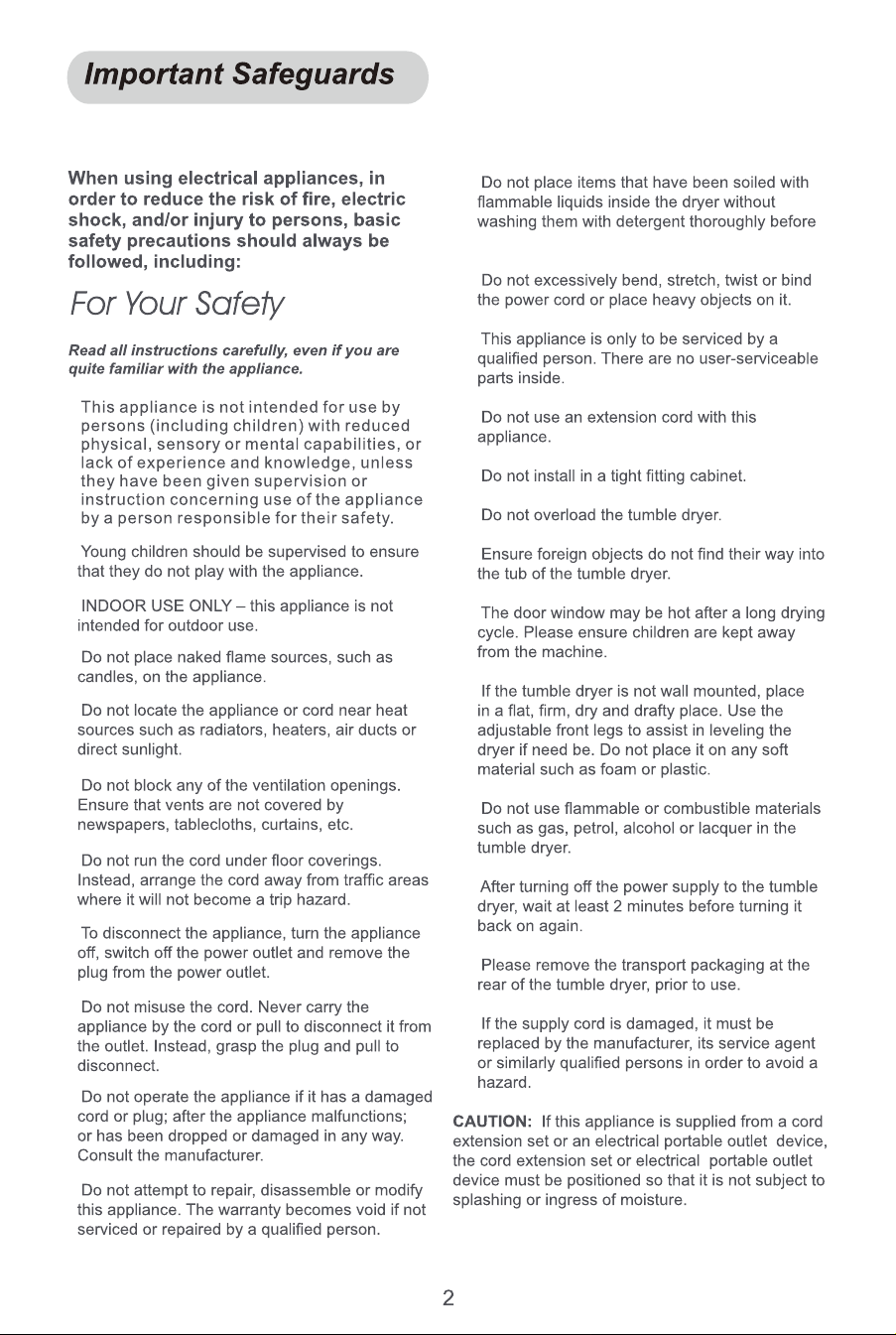 Important Safeguards

When using electrical appliances, in order to reduce the risk of fire, electric shock, and/or injury to persons, basic safety precautions should always be followed, including:

For Your Safety

Read all instructions carefully, even if you are quite familiar with the appliance.

This appliance is not intended for use by persons (including children) with reduced physical, sensory or mental capabilities, or lack of experience and knowledge, unless they have been given supervision or instruction concerning use of the appliance by a person responsible for their safety.

Young children should be supervised to ensure that they do not play with the appliance.

INDOOR USE ONLY – this appliance is not intended for outdoor use.

Do not place naked flame sources, such as candles, on the appliance.

Do not locate the appliance or cord near heat sources such as radiators, heaters, air ducts or direct sunlight.

Do not block any of the ventilation openings. Ensure that vents are not covered by newspapers, tablecloths, curtains, etc.

Do not run the cord under floor coverings. Instead, arrange the cord away from traffic areas where it will not become a trip hazard.

To disconnect the appliance, turn the appliance off, switch off the power outlet and remove the plug from the power outlet.

Do not misuse the cord. Never carry the appliance by the cord or pull to disconnect it from the outlet. Instead, grasp the plug and pull to disconnect.

Do not operate the appliance if it has a damaged cord or plug; after the appliance malfunctions; or has been dropped or damaged in any way. Consult the manufacturer.

Do not attempt to repair, disassemble or modify this appliance. The warranty becomes void if not serviced or repaired by a qualified person.

Do not place items that have been soiled with flammable liquids inside the dryer without washing them with detergent thoroughly before

Do not excessively bend, stretch, twist or bind the power cord or place heavy objects on it.

This appliance is only to be serviced by a qualified person. There are no user-serviceable parts inside.

Do not use an extension cord with this appliance.

Do not install in a tight fitting cabinet.

Do not overload the tumble dryer.

Ensure foreign objects do not find their way into the tub of the tumble dryer.

The door window may be hot after a long drying cycle. Please ensure children are kept away from the machine.

If the tumble dryer is not wall mounted, place in a flat, firm, dry and drafty place. Use the adjustable front legs to assist in leveling the dryer if need be. Do not place it on any soft material such as foam or plastic.

Do not use flammable or combustible materials such as gas, petrol, alcohol or lacquer in the tumble dryer.

After turning off the power supply to the tumble dryer, wait at least 2 minutes before turning it back on again.

Please remove the transport packaging at the rear of the tumble dryer, prior to use.

If the supply cord is damaged, it must be replaced by the manufacturer, its service agent or similarly qualified persons in order to avoid a hazard.

CAUTION: If this appliance is supplied from a cord extension set or an electrical portable outlet device, the cord extension set or electrical portable outlet device must be positioned so that it is not subject to splashing or ingress of moisture.

2